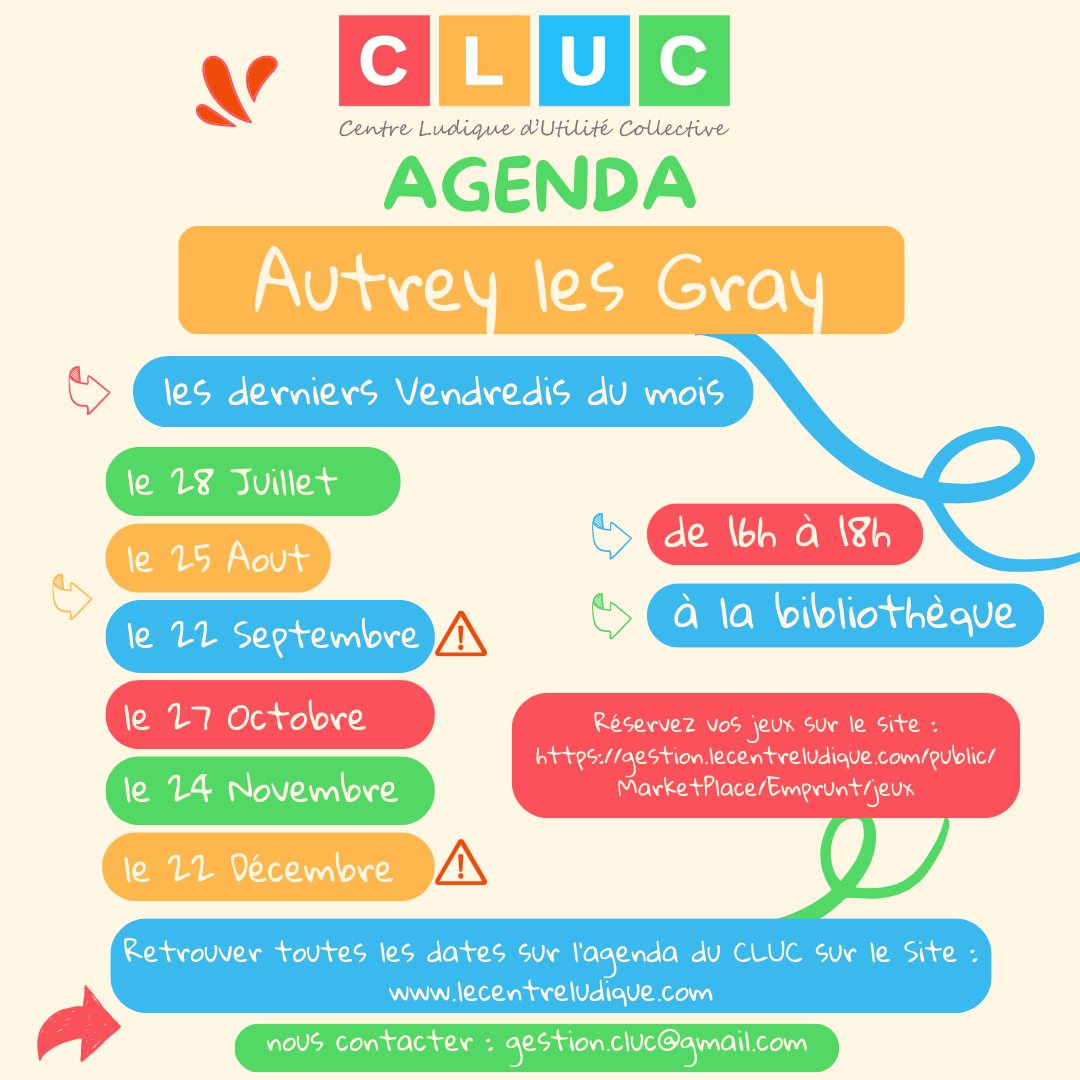 CLUC
Centre Ludique d'Utilité Collective

AGENDA

Autrey les Gray

les derniers Vendredis du mois

le 28 Juillet

le 25 Aout

le 22 Septembre

le 27 Octobre

le 24 Novembre

le 22 Décembre

de 16h à 18h

à la bibliothèque

Réservez vos jeux sur le site : https://gestion.lecentreludique.com/public/MarketPlace/Emprunt/jeux

Retrouver toutes les dates sur l'agenda du CLUC sur le Site : www.lecentreludique.com

nous contacter : gestion.cluc@gmail.com